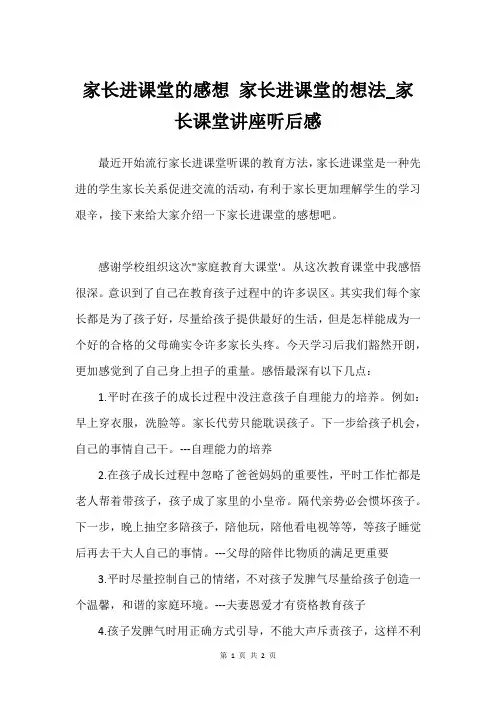 家长进课堂的感想 家长进课堂的想法_家长课堂讲座听后感

最近开始流行家长进课堂听课的教育方法，家长进课堂是一种先进的学生家长关系促进交流的活动，有利于家长更加理解学生的学习艰辛，接下来给大家介绍一下家长进课堂的感想吧。

感谢学校组织这次"家庭教育大课堂'。从这次教育课堂中我感悟很深。意识到了自己在教育孩子过程中的许多误区。其实我们每个家长都是为了孩子好，尽量给孩子提供最好的生活，但是怎样能成为一个好的合格的父母确实令许多家长头疼。今天学习后我们豁然开朗，更加感觉到了自己身上担子的重量。感悟最深有以下几点：

1.平时在孩子的成长过程中没注意孩子自理能力的培养。例如：早上穿衣服，洗脸等。家长代劳只能耽误孩子。下一步给孩子机会，自己的事情自己干。---自理能力的培养

2.在孩子成长过程中忽略了爸爸妈妈的重要性，平时工作忙都是老人帮着带孩子，孩子成了家里的小皇帝。隔代亲势必会惯坏孩子。下一步，晚上抽空多陪孩子，陪他玩，陪他看电视等等，等孩子睡觉后再去干大人自己的事情。---父母的陪伴比物质的满足更重要

3.平时尽量控制自己的情绪，不对孩子发脾气尽量给孩子创造一个温馨，和谐的家庭环境。---夫妻恩爱才有资格教育孩子

4.孩子发脾气时用正确方式引导，不能大声斥责孩子，这样不利

第 1 页 共 2 页